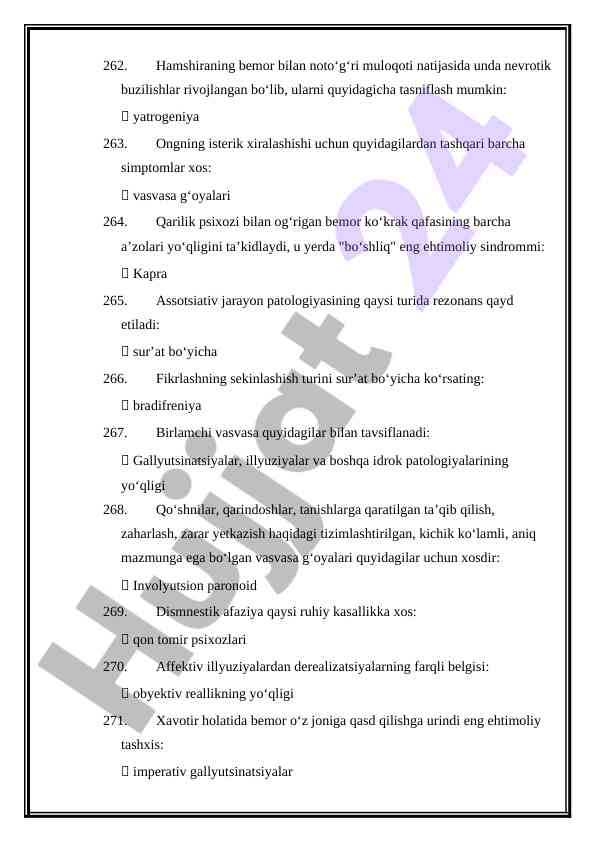 262. Hamshiraning bemor bilan noto‘g‘ri muloqoti natijasida unda nevrotik buzilishlar rivojlangan bo‘lib, ularni quyidagicha tasniflash mumkin:

 yatrogeniya

263. Ongning isterik xiralashishi uchun quyidagilardan tashqari barcha simptomlar xos:

 vasvasa g‘oyalari

264. Qarilik psixozi bilan og‘rigan bemor ko‘krak qafasining barcha a’zolari yo‘qligini ta’kidlaydi, u yerda "bo‘shliq" eng ehtimoliy sindrommi:

 Kapra

265. Assotsiativ jarayon patologiyasining qaysi turida rezonans qayd etiladi:

 sur’at bo‘yicha

266. Fikrlashning sekinlashish turini sur’at bo‘yicha ko‘rsating:

 bradifreniya

267. Birlamchi vasvasa quyidagilar bilan tavsiflanadi:

 Gallyutsinatsiyalar, illyuziyalar va boshqa idrok patologiyalarining yo‘qligi

268. Qo‘shnilar, qarindoshlar, tanishlarga qaratilgan ta’qib qilish, zaharlash, zarar yetkazish haqidagi tizimlashtirilgan, kichik ko‘lamli, aniq mazmunga ega bo‘lgan vasvasa g‘oyalari quyidagilar uchun xosdir:

 Involyutsion paronoid

269. Dismnestik afaziya qaysi ruhiy kasallikka xos:

 qon tomir psixozlari

270. Affektiv illyuziyalardan derealizatsiyalarning farqli belgisi:

 obyektiv reallikning yo‘qligi

271. Xavotir holatida bemor o‘z joniga qasd qilishga urindi eng ehtimoliy tashxis:

 imperativ gallyutsinatsiyalar

Hujjat 24